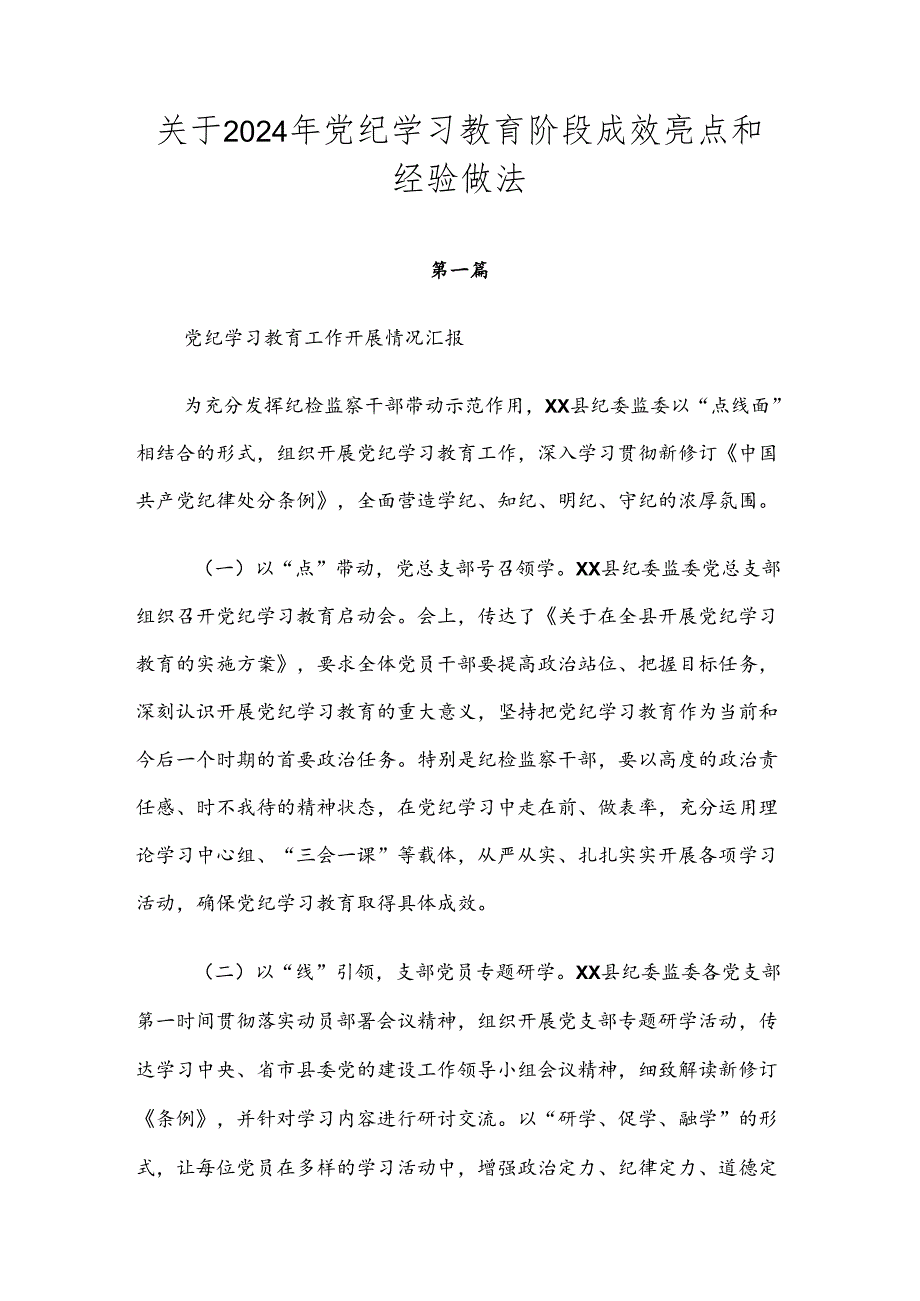 关于2024年党纪学习教育阶段成效亮点和经验做法

第一篇

党纪学习教育工作开展情况汇报

为充分发挥纪检监察干部带动示范作用，XX县纪委监委以“点线面”相结合的形式，组织开展党纪学习教育工作，深入学习贯彻新修订《中国共产党纪律处分条例》，全面营造学纪、知纪、明纪、守纪的浓厚氛围。

（一）以“点”带动，党总支部号召领学。XX县纪委监委党总支部组织召开党纪学习教育启动会。会上，传达了《关于在全县开展党纪学习教育的实施方案》，要求全体党员干部要提高政治站位、把握目标任务，深刻认识开展党纪学习教育的重大意义，坚持把党纪学习教育作为当前和今后一个时期的首要政治任务。特别是纪检监察干部，要以高度的政治责任感、时不我待的精神状态，在党纪学习中走在前、做表率，充分运用理论学习中心组、“三会一课”等载体，从严从实、扎扎实实开展各项学习活动，确保党纪学习教育取得具体成效。

（二）以“线”引领，支部党员专题研学。XX县纪委监委各党支部第一时间贯彻落实动员部署会议精神，组织开展党支部专题研学活动，传达学习中央、省市县委党的建设工作领导小组会议精神，细致解读新修订《条例》，并针对学习内容进行研讨交流。以“研学、促学、融学”的形式，让每位党员在多样的学习活动中，增强政治定力、纪律定力、道德定